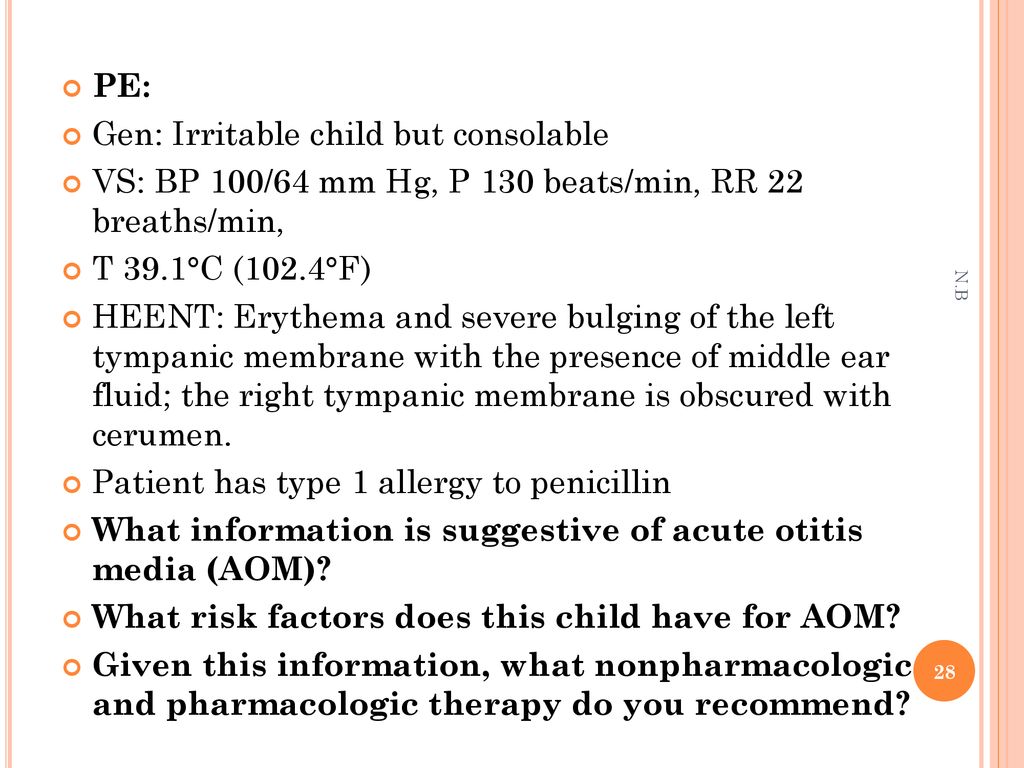 PE:

Gen: Irritable child but consolable

VS: BP 100/64 mm Hg, P 130 beats/min, RR 22 breaths/min,

T 39.1°C (102.4°F)

HEENT: Erythema and severe bulging of the left tympanic membrane with the presence of middle ear fluid; the right tympanic membrane is obscured with cerumen.

Patient has type 1 allergy to penicillin

What information is suggestive of acute otitis media (AOM)?

What risk factors does this child have for AOM?

Given this information, what nonpharmacologic and pharmacologic therapy do you recommend?

N.B

28